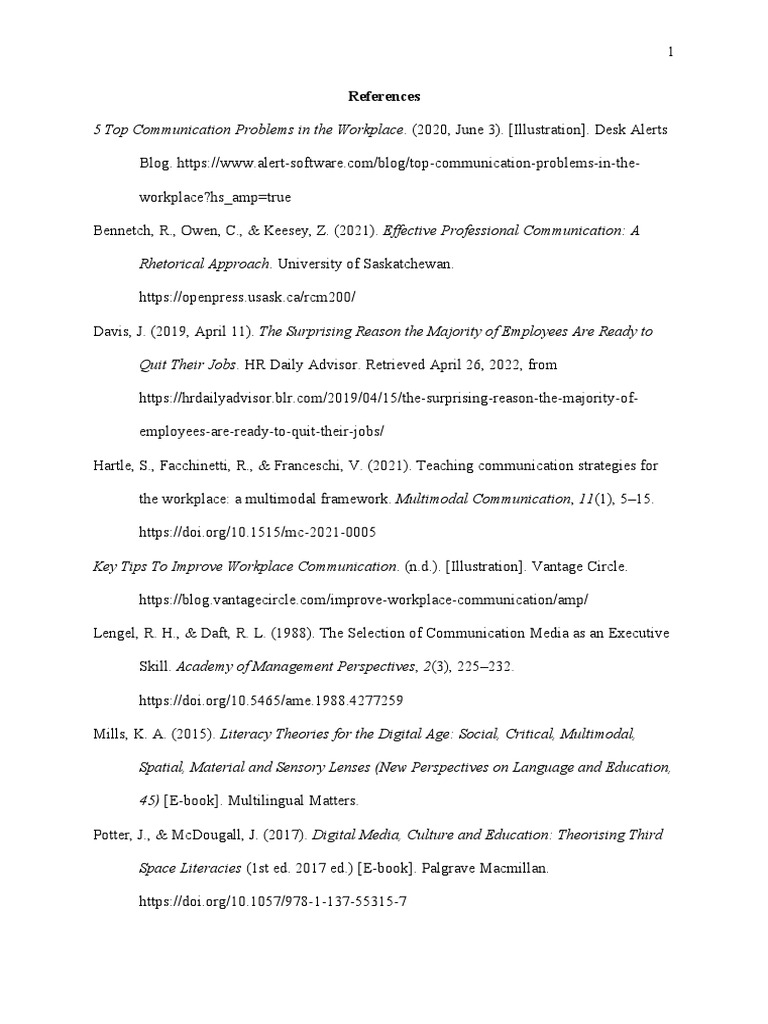 1

References

5 Top Communication Problems in the Workplace. (2020, June 3). [Illustration]. Desk Alerts Blog. https://www.alert-software.com/blog/top-communication-problems-in-the-workplace?hs_amp=true

Bennetch, R., Owen, C., & Keesey, Z. (2021). Effective Professional Communication: A Rhetorical Approach. University of Saskatchewan. https://openpress.usask.ca/rcm200/

Davis, J. (2019, April 11). The Surprising Reason the Majority of Employees Are Ready to Quit Their Jobs. HR Daily Advisor. Retrieved April 26, 2022, from https://hrdailyadvisor.blr.com/2019/04/15/the-surprising-reason-the-majority-of-employees-are-ready-to-quit-their-jobs/

Hartle, S., Facchinetti, R., & Franceschi, V. (2021). Teaching communication strategies for the workplace: a multimodal framework. Multimodal Communication, 11(1), 5–15. https://doi.org/10.1515/mc-2021-0005

Key Tips To Improve Workplace Communication. (n.d.). [Illustration]. Vantage Circle. https://blog.vantagecircle.com/improve-workplace-communication/amp/

Lengel, R. H., & Daft, R. L. (1988). The Selection of Communication Media as an Executive Skill. Academy of Management Perspectives, 2(3), 225–232. https://doi.org/10.5465/ame.1988.4277259

Mills, K. A. (2015). Literacy Theories for the Digital Age: Social, Critical, Multimodal, Spatial, Material and Sensory Lenses (New Perspectives on Language and Education, 45) [E-book]. Multilingual Matters.

Potter, J., & McDougall, J. (2017). Digital Media, Culture and Education: Theorising Third Space Literacies (1st ed. 2017 ed.) [E-book]. Palgrave Macmillan. https://doi.org/10.1057/978-1-137-55315-7